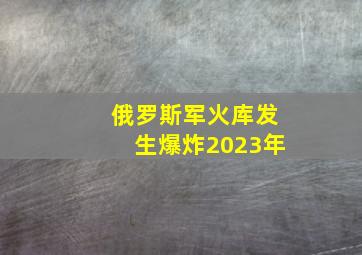 俄罗斯军火库发生爆炸2023年